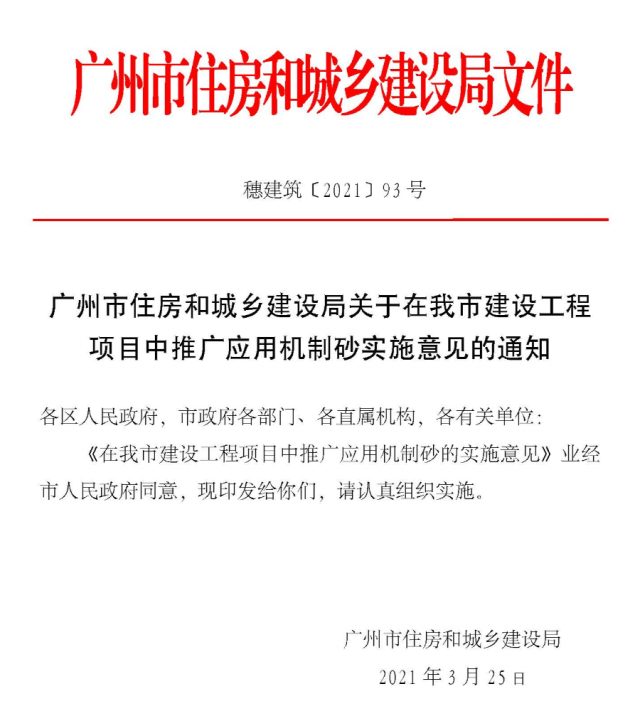 广州市住房和城乡建设局文件

穗建筑〔2021〕93号

广州市住房和城乡建设局关于在我市建设工程项目中推广应用机制砂实施意见的通知

各区人民政府，市政府各部门、各直属机构，各有关单位：

《在我市建设工程项目中推广应用机制砂的实施意见》业经市人民政府同意，现印发给你们，请认真组织实施。

广州市住房和城乡建设局

2021年3月25日